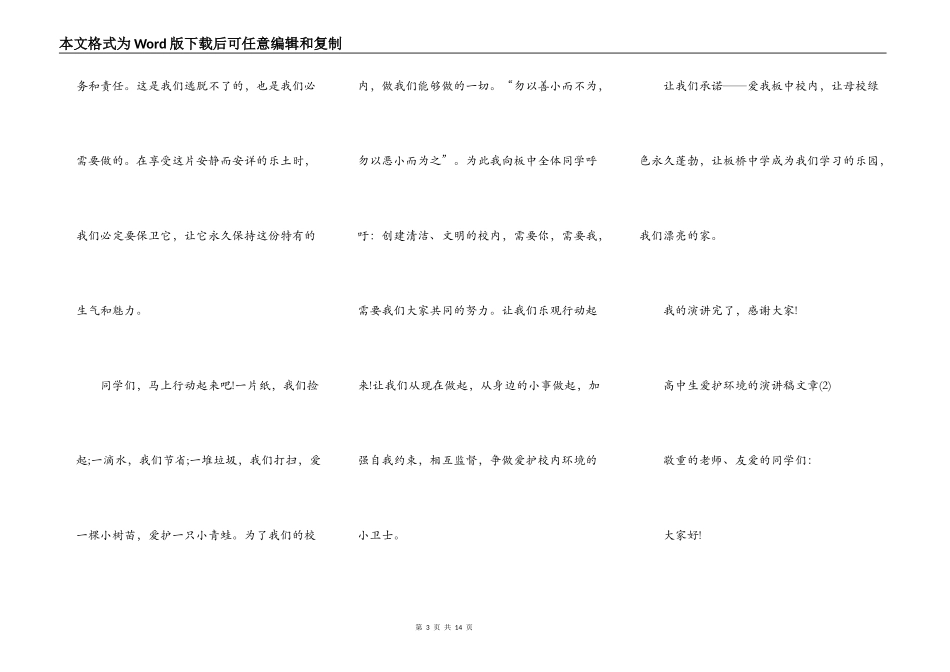 本文格式为Word版下载后可任意编辑和复制

务和责任。这是我们逃脱不了的，也是我们必需要做的。在享受这片安静而安详的乐土时，我们必定要保卫它，让它永久保持这份特有的生气和魅力。

同学们，马上行动起来吧!一片纸，我们捡起;一滴水，我们节省;一堆垃圾，我们打扫，爱一棵小树苗，爱护一只小青蛙。为了我们的校内，做我们能够做的一切。“勿以善小而不为，勿以恶小而为之”。为此我向板中全体同学呼吁：创建清洁、文明的校内，需要你，需要我，需要我们大家共同的努力。让我们乐观行动起来!让我们从现在做起，从身边的小事做起，加强自我约束，相互监督，争做爱护校内环境的小卫士。

让我们承诺——爱我板中校内，让母校绿色永久蓬勃，让板桥中学成为我们学习的乐园，我们漂亮的家。

我的演讲完了，感谢大家!

高中生爱护环境的演讲稿文章(2)

敬重的老师、友爱的同学们：

大家好!

第 3 页 共 14 页